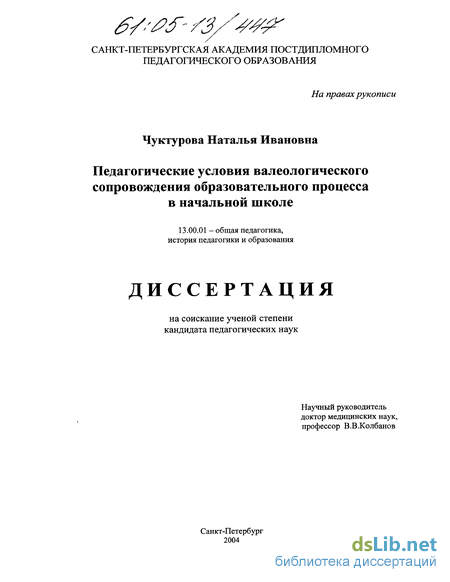 61:05-13/447

САНКТ-ПЕТЕРБУРГСКАЯ АКАДЕМИЯ ПОСТДИПЛОМНОГО ПЕДАГОГИЧЕСКОГО ОБРАЗОВАНИЯ

На правах рукописи

Чуктурова Наталья Ивановна

Педагогические условия валеологического сопровождения образовательного процесса в начальной школе

13.00.01 – общая педагогика, история педагогики и образования

ДИССЕРТАЦИЯ

на соискание ученой степени кандидата педагогических наук

Научный руководитель доктор медицинских наук, профессор В.В.Колбанов

Санкт-Петербург 2004

dsLib.net
библиотека диссертаций